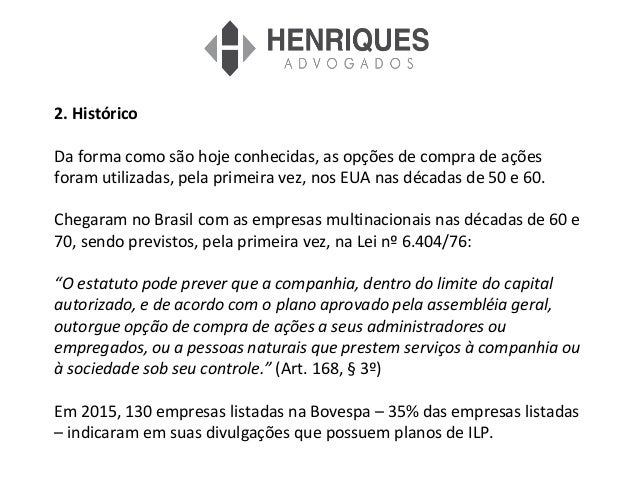 HENRIQUES
ADVOGADOS

2. Histórico

Da forma como são hoje conhecidas, as opções de compra de ações foram utilizadas, pela primeira vez, nos EUA nas décadas de 50 e 60.

Chegaram no Brasil com as empresas multinacionais nas décadas de 60 e 70, sendo previstos, pela primeira vez, na Lei nº 6.404/76:

“O estatuto pode prever que a companhia, dentro do limite do capital autorizado, e de acordo com o plano aprovado pela assembléia geral, outorgue opção de compra de ações a seus administradores ou empregados, ou a pessoas naturais que prestem serviços à companhia ou à sociedade sob seu controle.” (Art. 168, § 3º)

Em 2015, 130 empresas listadas na Bovespa – 35% das empresas listadas – indicaram em suas divulgações que possuem planos de ILP.